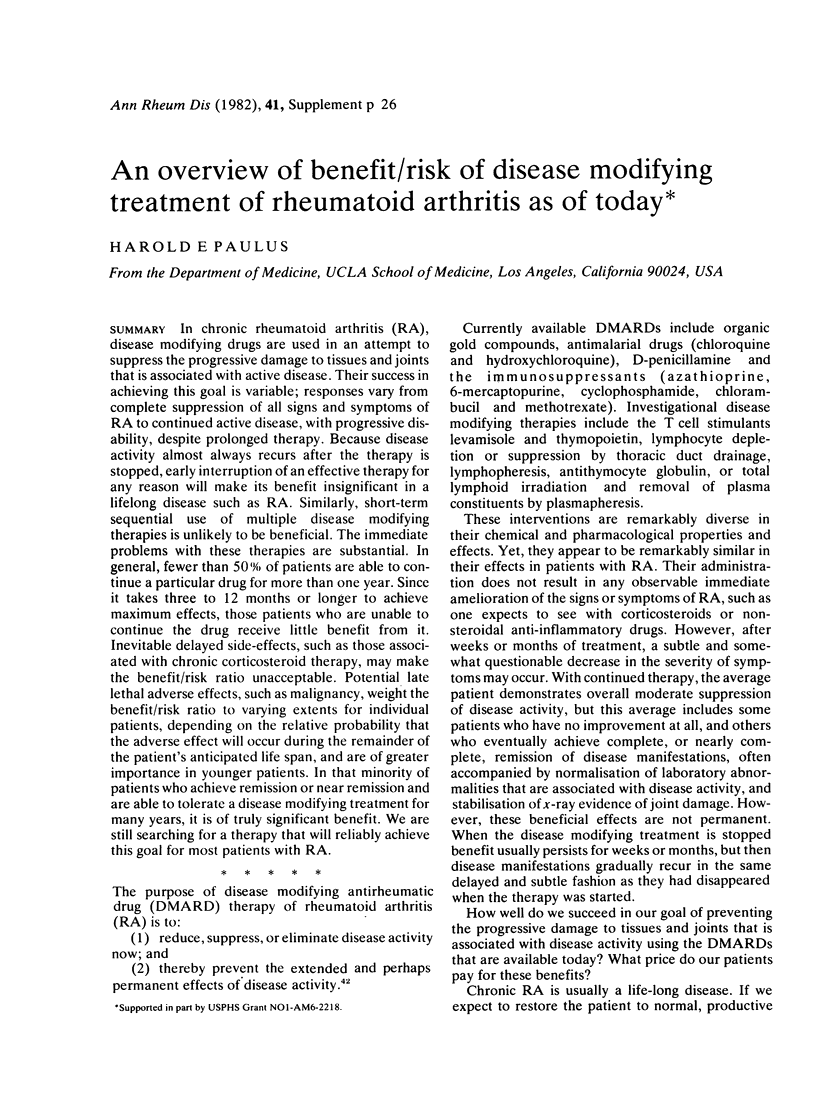 Ann Rheum Dis (1982), 41, Supplement p 26

An overview of benefit/risk of disease modifying treatment of rheumatoid arthritis as of today*

HAROLD E PAULUS

From the Department of Medicine, UCLA School of Medicine, Los Angeles, California 90024, USA

SUMMARY In chronic rheumatoid arthritis (RA), disease modifying drugs are used in an attempt to suppress the progressive damage to tissues and joints that is associated with active disease. Their success in achieving this goal is variable; responses vary from complete suppression of all signs and symptoms of RA to continued active disease, with progressive disability, despite prolonged therapy. Because disease activity almost always recurs after the therapy is stopped, early interruption of an effective therapy for any reason will make its benefit insignificant in a lifelong disease such as RA. Similarly, short-term sequential use of multiple disease modifying therapies is unlikely to be beneficial. The immediate problems with these therapies are substantial. In general, fewer than 50% of patients are able to continue a particular drug for more than one year. Since it takes three to 12 months or longer to achieve maximum effects, those patients who are unable to continue the drug receive little benefit from it. Inevitable delayed side-effects, such as those associated with chronic corticosteroid therapy, may make the benefit/risk ratio unacceptable. Potential late lethal adverse effects, such as malignancy, weight the benefit/risk ratio to varying extents for individual patients, depending on the relative probability that the adverse effect will occur during the remainder of the patient's anticipated life span, and are of greater importance in younger patients. In that minority of patients who achieve remission or near remission and are able to tolerate a disease modifying treatment for many years, it is of truly significant benefit. We are still searching for a therapy that will reliably achieve this goal for most patients with RA.

* * * * *

The purpose of disease modifying antirheumatic drug (DMARD) therapy of rheumatoid arthritis (RA) is to:

(1) reduce, suppress, or eliminate disease activity now; and

(2) thereby prevent the extended and perhaps permanent effects of disease activity.$^{42}$

*Supported in part by USPHS Grant NO1-AM6-2218.

Currently available DMARDs include organic gold compounds, antimalarial drugs (chloroquine and hydroxychloroquine), D-penicillamine and the immunosuppressants (azathioprine, 6-mercaptopurine, cyclophosphamide, chlorambucil and methotrexate). Investigational disease modifying therapies include the T cell stimulants levamisole and thymopoietin, lymphocyte depletion or suppression by thoracic duct drainage, lymphopheresis, antithymocyte globulin, or total lymphoid irradiation and removal of plasma constituents by plasmapheresis.

These interventions are remarkably diverse in their chemical and pharmacological properties and effects. Yet, they appear to be remarkably similar in their effects in patients with RA. Their administration does not result in any observable immediate amelioration of the signs or symptoms of RA, such as one expects to see with corticosteroids or nonsteroidal anti-inflammatory drugs. However, after weeks or months of treatment, a subtle and somewhat questionable decrease in the severity of symptoms may occur. With continued therapy, the average patient demonstrates overall moderate suppression of disease activity, but this average includes some patients who have no improvement at all, and others who eventually achieve complete, or nearly complete, remission of disease manifestations, often accompanied by normalisation of laboratory abnormalities that are associated with disease activity, and stabilisation of x-ray evidence of joint damage. However, these beneficial effects are not permanent. When the disease modifying treatment is stopped benefit usually persists for weeks or months, but then disease manifestations gradually recur in the same delayed and subtle fashion as they had disappeared when the therapy was started.

How well do we succeed in our goal of preventing the progressive damage to tissues and joints that is associated with disease activity using the DMARDs that are available today? What price do our patients pay for these benefits?

Chronic RA is usually a life-long disease. If we expect to restore the patient to normal, productive